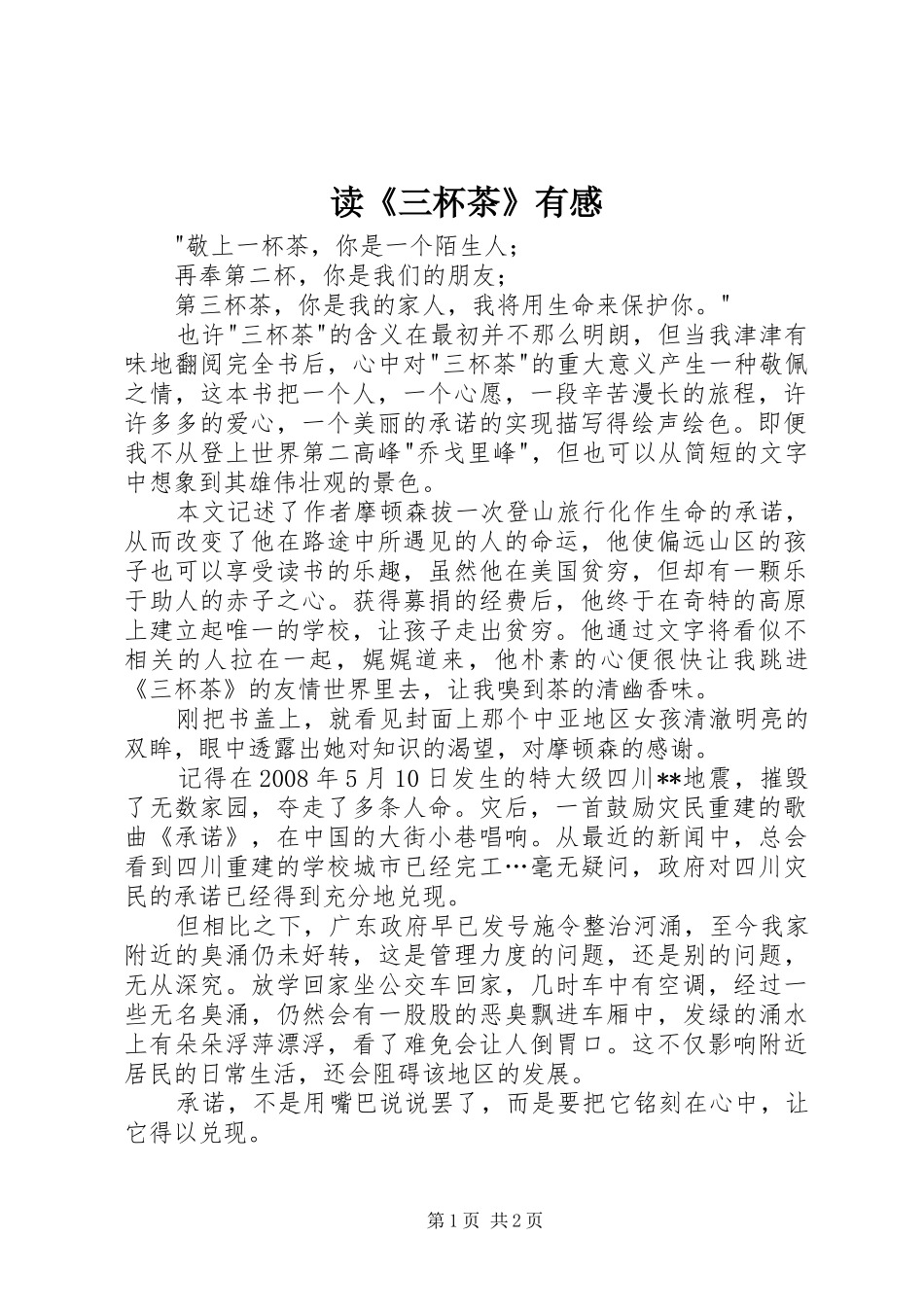 读《三杯茶》有感

"敬上一杯茶，你是一个陌生人；

再奉第二杯，你是我们的朋友；

第三杯茶，你是我的家人，我将用生命来保护你。"

也许"三杯茶"的含义在最初并不那么明朗，但当我津津有味地翻阅完全书后，心中对"三杯茶"的重大意义产生一种敬佩之情，这本书把一个人，一个心愿，一段辛苦漫长的旅程，许许多多的爱心，一个美丽的承诺的实现描写得绘声绘色。即便我不从登上世界第二高峰"乔戈里峰"，但也可以从简短的文字中想象到其雄伟壮观的景色。

本文记述了作者摩顿森拔一次登山旅行化作生命的承诺，从而改变了他在路途中所遇见的人的命运，他使偏远山区的孩子也可以享受读书的乐趣，虽然他在美国贫穷，但却有一颗乐于助人的赤子之心。获得募捐的经费后，他终于在奇特的高原上建立起唯一的学校，让孩子走出贫穷。他通过文字将看似不相关的人拉在一起，娓娓道来，他朴素的心便很快让我跳进《三杯茶》的友情世界里去，让我嗅到茶的清幽香味。

刚把书盖上，就看见封面上那个中亚地区女孩清澈明亮的双眸，眼中透露出她对知识的渴望，对摩顿森的感谢。

记得在2008年5月10日发生的特大级四川**地震，摧毁了无数家园，夺走了多条人命。灾后，一首鼓励灾民重建的歌曲《承诺》，在中国的大街小巷唱响。从最近的新闻中，总会看到四川重建的学校城市已经完工…毫无疑问，政府对四川灾民的承诺已经得到充分地兑现。

但相比之下，广东政府早已发号施令整治河涌，至今我家附近的臭涌仍未好转，这是管理力度的问题，还是别的问题，无从深究。放学回家坐公交车回家，几时车中有空调，经过一些无名臭涌，仍然会有一股股的恶臭飘进车厢中，发绿的涌水上有朵朵浮萍漂浮，看了难免会让人倒胃口。这不仅影响附近居民的日常生活，还会阻碍该地区的发展。

承诺，不是用嘴巴说说罢了，而是要把它铭刻在心中，让它得以兑现。

第1页 共2页